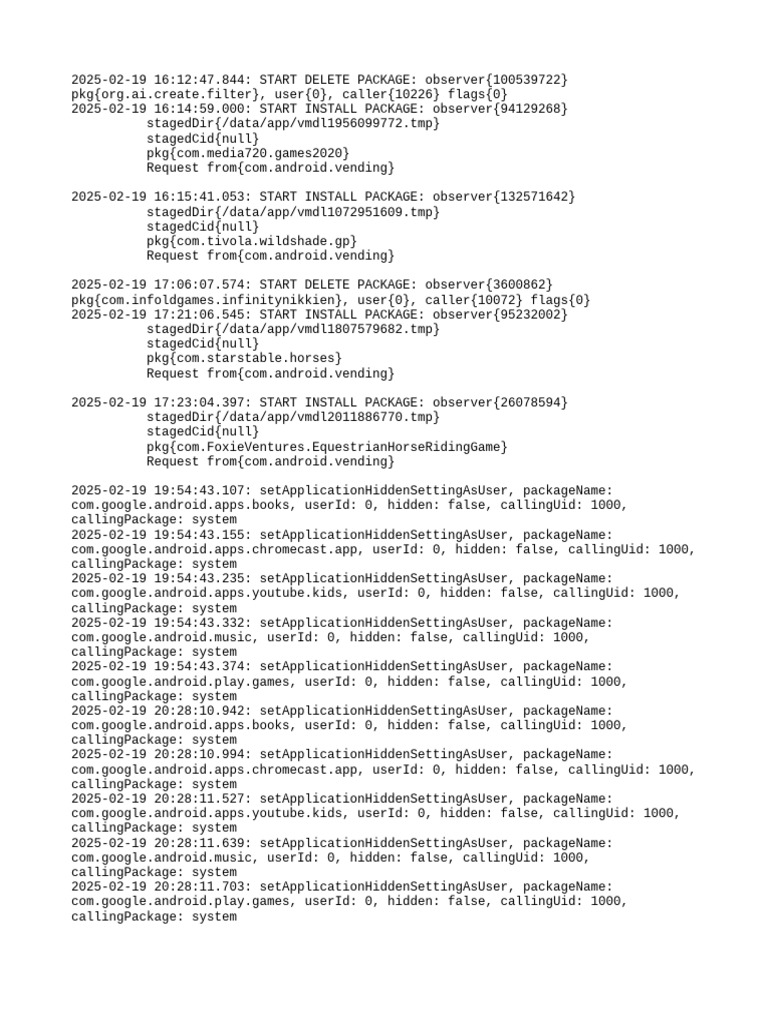 2025-02-19 16:12:47.844: START DELETE PACKAGE: observer{100539722}
pkg{org.ai.create.filter}, user{0}, caller{10226} flags{0}
2025-02-19 16:14:59.000: START INSTALL PACKAGE: observer{94129268}
stagedDir{/data/app/vmdl1956099772.tmp}
stagedCid{null}
pkg{com.media720.games2020}
Request from{com.android.vending}

2025-02-19 16:15:41.053: START INSTALL PACKAGE: observer{132571642}
stagedDir{/data/app/vmdl1072951609.tmp}
stagedCid{null}
pkg{com.tivola.wildshade.gp}
Request from{com.android.vending}

2025-02-19 17:06:07.574: START DELETE PACKAGE: observer{3600862}
pkg{com.infoldgames.infinitynikkien}, user{0}, caller{10072} flags{0}
2025-02-19 17:21:06.545: START INSTALL PACKAGE: observer{95232002}
stagedDir{/data/app/vmdl1807579682.tmp}
stagedCid{null}
pkg{com.starstable.horses}
Request from{com.android.vending}

2025-02-19 17:23:04.397: START INSTALL PACKAGE: observer{26078594}
stagedDir{/data/app/vmdl2011886770.tmp}
stagedCid{null}
pkg{com.FoxieVentures.EquestrianHorseRidingGame}
Request from{com.android.vending}

2025-02-19 19:54:43.107: setApplicationHiddenSettingAsUser, packageName: com.google.android.apps.books, userId: 0, hidden: false, callingUid: 1000, callingPackage: system
2025-02-19 19:54:43.155: setApplicationHiddenSettingAsUser, packageName: com.google.android.apps.chromecast.app, userId: 0, hidden: false, callingUid: 1000, callingPackage: system
2025-02-19 19:54:43.235: setApplicationHiddenSettingAsUser, packageName: com.google.android.apps.youtube.kids, userId: 0, hidden: false, callingUid: 1000, callingPackage: system
2025-02-19 19:54:43.332: setApplicationHiddenSettingAsUser, packageName: com.google.android.music, userId: 0, hidden: false, callingUid: 1000, callingPackage: system
2025-02-19 19:54:43.374: setApplicationHiddenSettingAsUser, packageName: com.google.android.play.games, userId: 0, hidden: false, callingUid: 1000, callingPackage: system
2025-02-19 20:28:10.942: setApplicationHiddenSettingAsUser, packageName: com.google.android.apps.books, userId: 0, hidden: false, callingUid: 1000, callingPackage: system
2025-02-19 20:28:10.994: setApplicationHiddenSettingAsUser, packageName: com.google.android.apps.chromecast.app, userId: 0, hidden: false, callingUid: 1000, callingPackage: system
2025-02-19 20:28:11.527: setApplicationHiddenSettingAsUser, packageName: com.google.android.apps.youtube.kids, userId: 0, hidden: false, callingUid: 1000, callingPackage: system
2025-02-19 20:28:11.639: setApplicationHiddenSettingAsUser, packageName: com.google.android.music, userId: 0, hidden: false, callingUid: 1000, callingPackage: system
2025-02-19 20:28:11.703: setApplicationHiddenSettingAsUser, packageName: com.google.android.play.games, userId: 0, hidden: false, callingUid: 1000, callingPackage: system